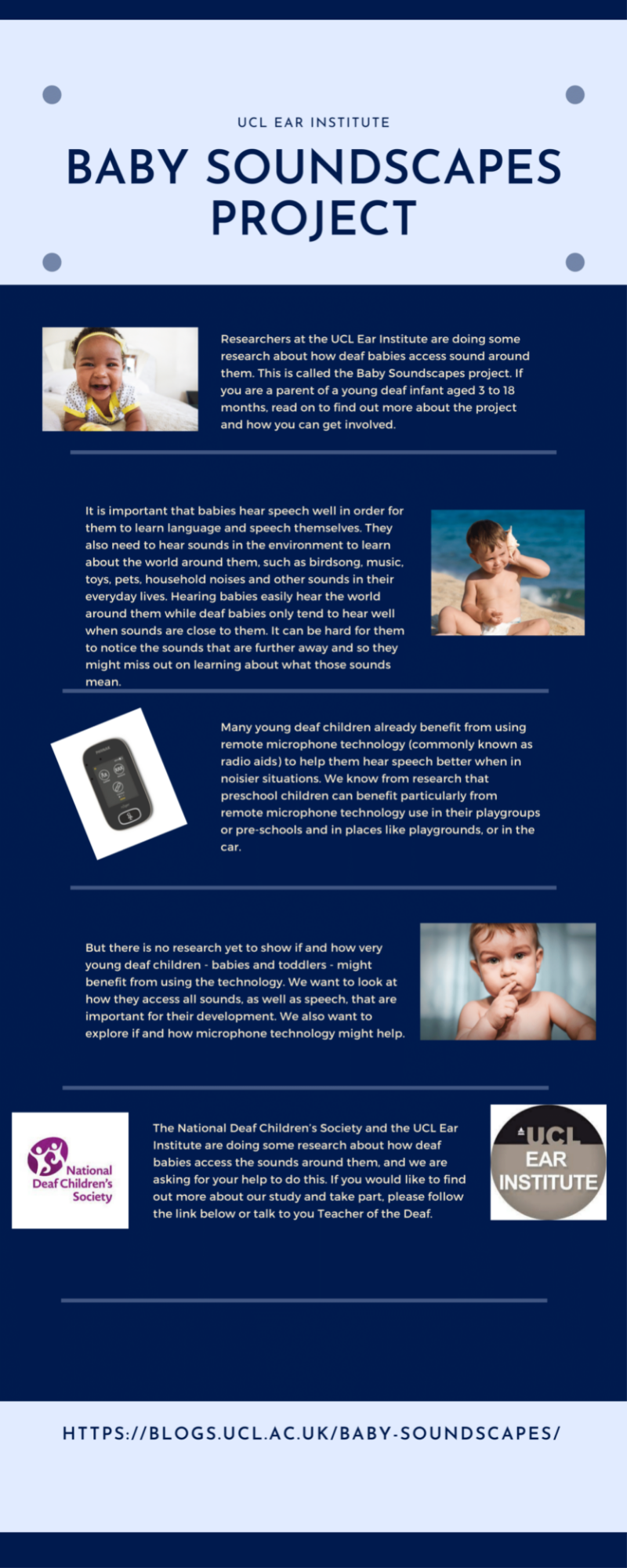 UCL EAR INSTITUTE

BABY SOUNDSCAPES PROJECT

Researchers at the UCL Ear Institute are doing some research about how deaf babies access sound around them. This is called the Baby Soundscapes project. If you are a parent of a young deaf infant aged 3 to 18 months, read on to find out more about the project and how you can get involved.

It is important that babies hear speech well in order for them to learn language and speech themselves. They also need to hear sounds in the environment to learn about the world around them, such as birdsong, music, toys, pets, household noises and other sounds in their everyday lives. Hearing babies easily hear the world around them while deaf babies only tend to hear well when sounds are close to them. It can be hard for them to notice the sounds that are further away and so they might miss out on learning about what those sounds mean.

Many young deaf children already benefit from using remote microphone technology (commonly known as radio aids) to help them hear speech better when in noisier situations. We know from research that preschool children can benefit particularly from remote microphone technology use in their playgroups or pre-schools and in places like playgrounds, or in the car.

But there is no research yet to show if and how very young deaf children - babies and toddlers - might benefit from using the technology. We want to look at how they access all sounds, as well as speech, that are important for their development. We also want to explore if and how microphone technology might help.

National Deaf Children's Society

The National Deaf Children's Society and the UCL Ear Institute are doing some research about how deaf babies access the sounds around them, and we are asking for your help to do this. If you would like to find out more about our study and take part, please follow the link below or talk to you Teacher of the Deaf.

UCL EAR INSTITUTE

HTTPS://BLOGS.UCL.AC.UK/BABY-SOUNDSCAPES/